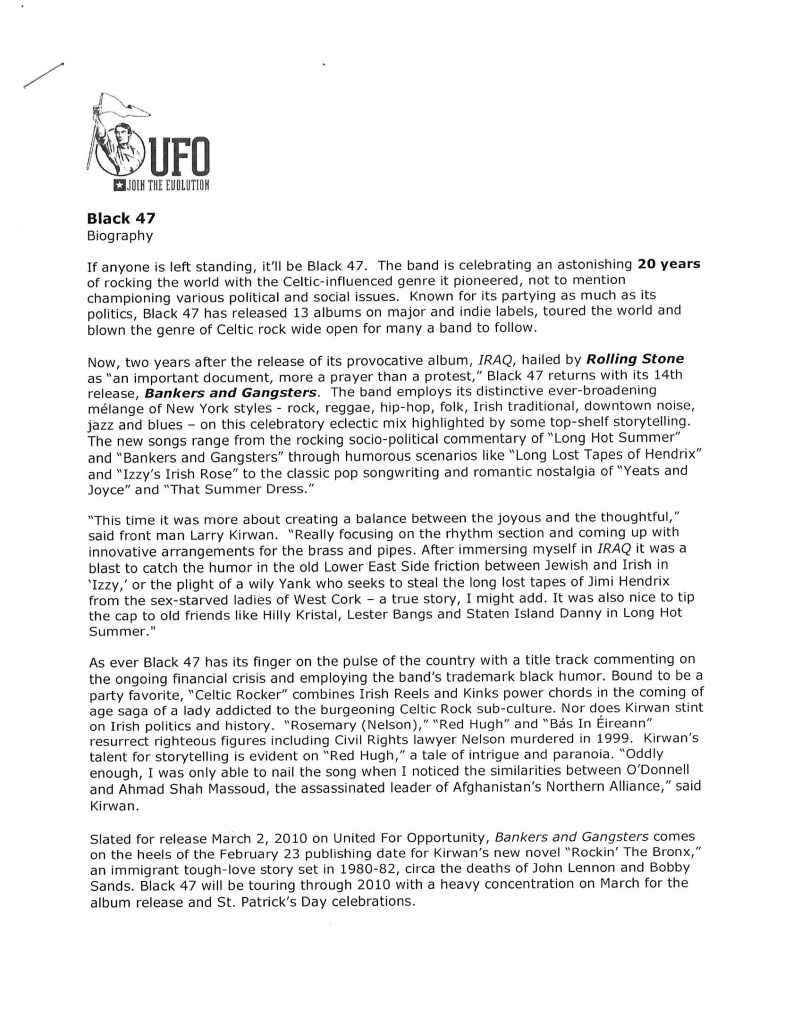 UFO
JOIN THE EVOLUTION

Black 47
Biography

If anyone is left standing, it'll be Black 47. The band is celebrating an astonishing 20 years of rocking the world with the Celtic-influenced genre it pioneered, not to mention championing various political and social issues. Known for its partying as much as its politics, Black 47 has released 13 albums on major and indie labels, toured the world and blown the genre of Celtic rock wide open for many a band to follow.

Now, two years after the release of its provocative album, IRAQ, hailed by Rolling Stone as "an important document, more a prayer than a protest," Black 47 returns with its 14th release, Bankers and Gangsters. The band employs its distinctive ever-broadening mélange of New York styles - rock, reggae, hip-hop, folk, Irish traditional, downtown noise, jazz and blues – on this celebratory eclectic mix highlighted by some top-shelf storytelling. The new songs range from the rocking socio-political commentary of "Long Hot Summer" and "Bankers and Gangsters" through humorous scenarios like "Long Lost Tapes of Hendrix" and "Izzy's Irish Rose" to the classic pop songwriting and romantic nostalgia of "Yeats and Joyce" and "That Summer Dress."

"This time it was more about creating a balance between the joyous and the thoughtful," said front man Larry Kirwan. "Really focusing on the rhythm section and coming up with innovative arrangements for the brass and pipes. After immersing myself in IRAQ it was a blast to catch the humor in the old Lower East Side friction between Jewish and Irish in 'Izzy,' or the plight of a wily Yank who seeks to steal the long lost tapes of Jimi Hendrix from the sex-starved ladies of West Cork – a true story, I might add. It was also nice to tip the cap to old friends like Hilly Kristal, Lester Bangs and Staten Island Danny in Long Hot Summer."

As ever Black 47 has its finger on the pulse of the country with a title track commenting on the ongoing financial crisis and employing the band's trademark black humor. Bound to be a party favorite, "Celtic Rocker" combines Irish Reels and Kinks power chords in the coming of age saga of a lady addicted to the burgeoning Celtic Rock sub-culture. Nor does Kirwan stint on Irish politics and history. "Rosemary (Nelson)," "Red Hugh" and "Bás In Éireann" resurrect righteous figures including Civil Rights lawyer Nelson murdered in 1999. Kirwan's talent for storytelling is evident on "Red Hugh," a tale of intrigue and paranoia. "Oddly enough, I was only able to nail the song when I noticed the similarities between O'Donnell and Ahmad Shah Massoud, the assassinated leader of Afghanistan's Northern Alliance," said Kirwan.

Slated for release March 2, 2010 on United For Opportunity, Bankers and Gangsters comes on the heels of the February 23 publishing date for Kirwan's new novel "Rockin' The Bronx," an immigrant tough-love story set in 1980-82, circa the deaths of John Lennon and Bobby Sands. Black 47 will be touring through 2010 with a heavy concentration on March for the album release and St. Patrick's Day celebrations.